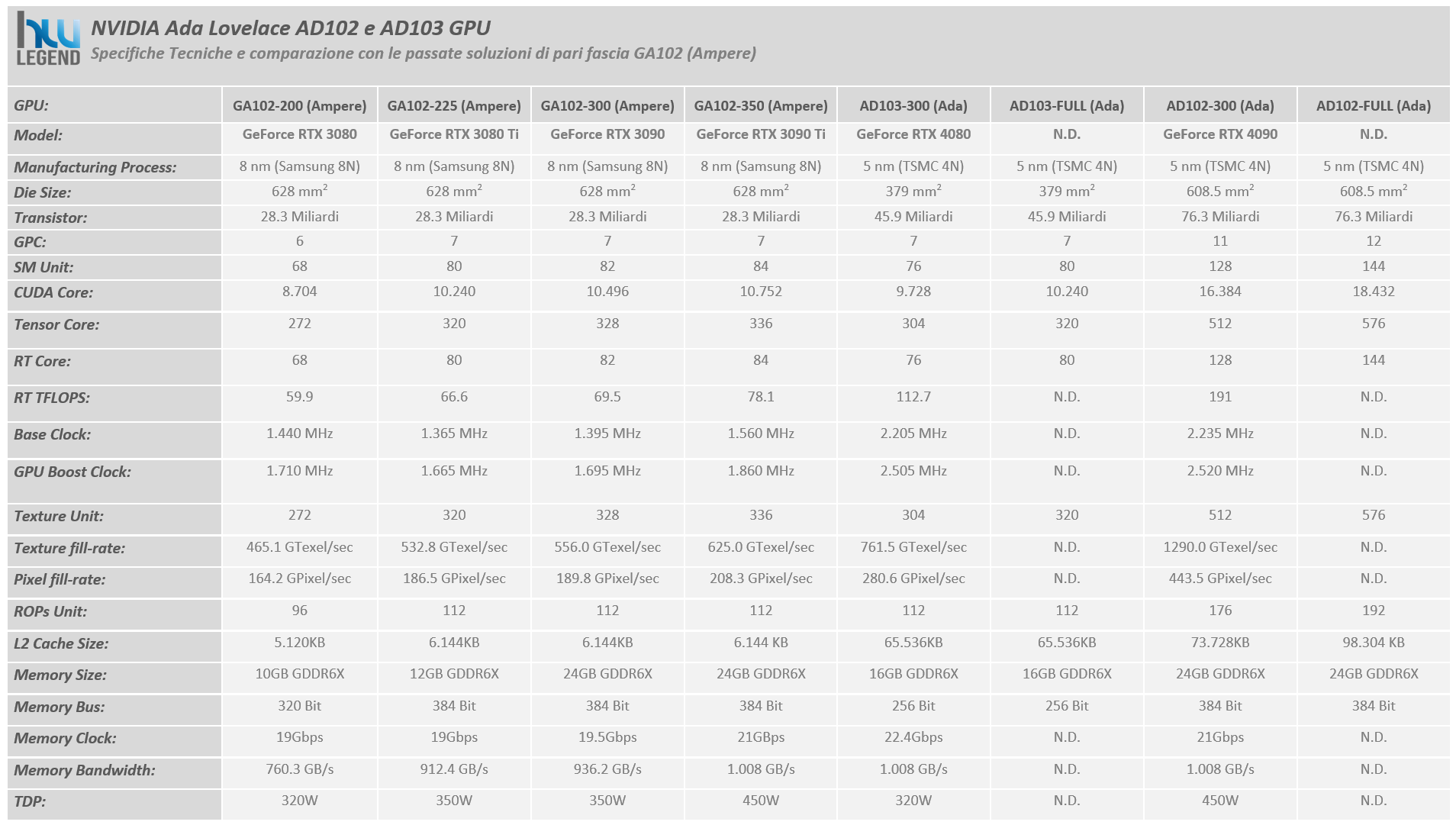 hw LEGEND

NVIDIA Ada Lovelace AD102 e AD103 GPU
Specifiche Tecniche e comparazione con le passate soluzioni di pari fascia GA102 (Ampere)

| GPU: | GA102-200 (Ampere) | GA102-225 (Ampere) | GA102-300 (Ampere) | GA102-350 (Ampere) | AD103-300 (Ada) | AD103-FULL (Ada) | AD102-300 (Ada) | AD102-FULL (Ada) |
|---|---|---|---|---|---|---|---|---|
| Model: | GeForce RTX 3080 | GeForce RTX 3080 Ti | GeForce RTX 3090 | GeForce RTX 3090 Ti | GeForce RTX 4080 | N.D. | GeForce RTX 4090 | N.D. |
| Manufacturing Process: | 8 nm (Samsung 8N) | 8 nm (Samsung 8N) | 8 nm (Samsung 8N) | 8 nm (Samsung 8N) | 5 nm (TSMC 4N) | 5 nm (TSMC 4N) | 5 nm (TSMC 4N) | 5 nm (TSMC 4N) |
| Die Size: | 628 $mm^2$ | 628 $mm^2$ | 628 $mm^2$ | 628 $mm^2$ | 379 $mm^2$ | 379 $mm^2$ | 608.5 $mm^2$ | 608.5 $mm^2$ |
| Transistor: | 28.3 Miliardi | 28.3 Miliardi | 28.3 Miliardi | 28.3 Miliardi | 45.9 Miliardi | 45.9 Miliardi | 76.3 Miliardi | 76.3 Miliardi |
| GPC: | 6 | 7 | 7 | 7 | 7 | 7 | 11 | 12 |
| SM Unit: | 68 | 80 | 82 | 84 | 76 | 80 | 128 | 144 |
| CUDA Core: | 8.704 | 10.240 | 10.496 | 10.752 | 9.728 | 10.240 | 16.384 | 18.432 |
| Tensor Core: | 272 | 320 | 328 | 336 | 304 | 320 | 512 | 576 |
| RT Core: | 68 | 80 | 82 | 84 | 76 | 80 | 128 | 144 |
| RT TFLOPS: | 59.9 | 66.6 | 69.5 | 78.1 | 112.7 | N.D. | 191 | N.D. |
| Base Clock: | 1.440 MHz | 1.365 MHz | 1.395 MHz | 1.560 MHz | 2.205 MHz | N.D. | 2.235 MHz | N.D. |
| GPU Boost Clock: | 1.710 MHz | 1.665 MHz | 1.695 MHz | 1.860 MHz | 2.505 MHz | N.D. | 2.520 MHz | N.D. |
| Texture Unit: | 272 | 320 | 328 | 336 | 304 | 320 | 512 | 576 |
| Texture fill-rate: | 465.1 GTexel/sec | 532.8 GTexel/sec | 556.0 GTexel/sec | 625.0 GTexel/sec | 761.5 GTexel/sec | N.D. | 1290.0 GTexel/sec | N.D. |
| Pixel fill-rate: | 164.2 GPixel/sec | 186.5 GPixel/sec | 189.8 GPixel/sec | 208.3 GPixel/sec | 280.6 GPixel/sec | N.D. | 443.5 GPixel/sec | N.D. |
| ROPs Unit: | 96 | 112 | 112 | 112 | 112 | 112 | 176 | 192 |
| L2 Cache Size: | 5.120KB | 6.144KB | 6.144KB | 6.144 KB | 65.536KB | 65.536KB | 73.728KB | 98.304 KB |
| Memory Size: | 10GB GDDR6X | 12GB GDDR6X | 24GB GDDR6X | 24GB GDDR6X | 16GB GDDR6X | 16GB GDDR6X | 24GB GDDR6X | 24GB GDDR6X |
| Memory Bus: | 320 Bit | 384 Bit | 384 Bit | 384 Bit | 256 Bit | 256 Bit | 384 Bit | 384 Bit |
| Memory Clock: | 19Gbps | 19Gbps | 19.5Gbps | 21GBps | 22.4Gbps | N.D. | 21Gbps | N.D. |
| Memory Bandwidth: | 760.3 GB/s | 912.4 GB/s | 936.2 GB/s | 1.008 GB/s | 1.008 GB/s | N.D. | 1.008 GB/s | N.D. |
| TDP: | 320W | 350W | 350W | 450W | 320W | N.D. | 450W | N.D. |